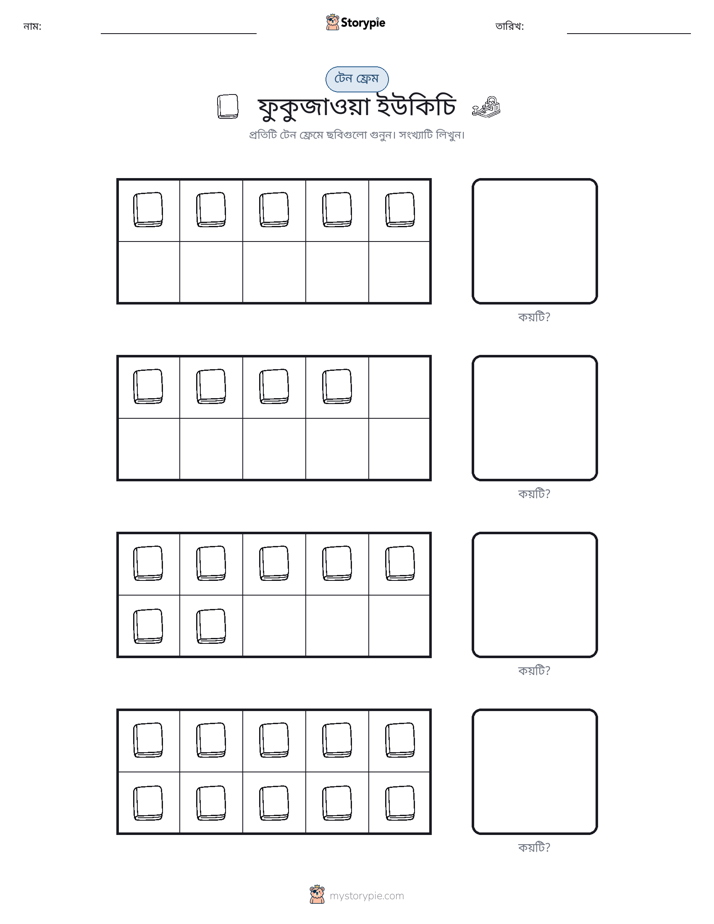 নাম: ____ Storypie তারিখ: ____

টেন ফ্রেম

ফুকুজাওয়া ইউকিচি

প্রতিটি টেন ফ্রেমে ছবিগুলো গুনুন। সংখ্যাটি লিখুন।

কয়টি?

কয়টি?

কয়টি?

কয়টি?

mystorypie.com